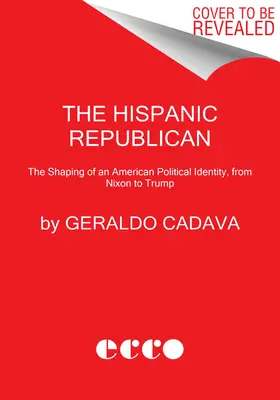 COVER TO BE REVEALED

THE HISPANIC REPUBLICAN

The Shaping of an American Political Identity, from Nixon to Trump

by GERALDO CADAVA

ecco